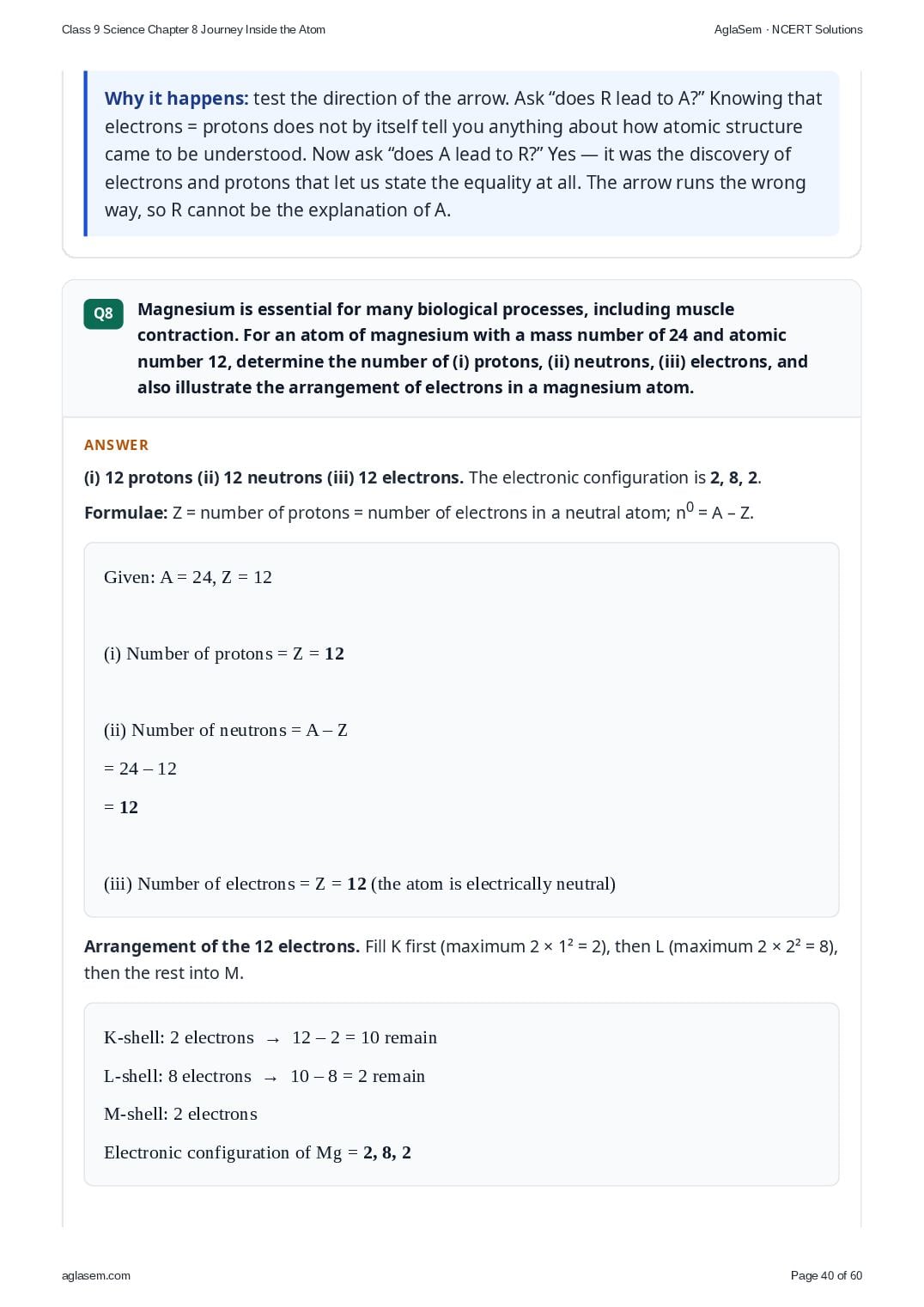 Class 9 Science Chapter 8 Journey Inside the Atom

AglaSem · NCERT Solutions

Why it happens: test the direction of the arrow. Ask "does R lead to A?" Knowing that electrons = protons does not by itself tell you anything about how atomic structure came to be understood. Now ask "does A lead to R?" Yes — it was the discovery of electrons and protons that let us state the equality at all. The arrow runs the wrong way, so R cannot be the explanation of A.

Q8 Magnesium is essential for many biological processes, including muscle contraction. For an atom of magnesium with a mass number of 24 and atomic number 12, determine the number of (i) protons, (ii) neutrons, (iii) electrons, and also illustrate the arrangement of electrons in a magnesium atom.

ANSWER

(i) 12 protons (ii) 12 neutrons (iii) 12 electrons. The electronic configuration is 2, 8, 2.

Formulae: Z = number of protons = number of electrons in a neutral atom; $n^0$ = A – Z.

Given: A = 24, Z = 12

(i) Number of protons = Z = 12

(ii) Number of neutrons = A – Z

= 24 – 12

= 12

(iii) Number of electrons = Z = 12 (the atom is electrically neutral)

Arrangement of the 12 electrons. Fill K first (maximum $2 \times 1^2 = 2$), then L (maximum $2 \times 2^2 = 8$), then the rest into M.

K-shell: 2 electrons → 12 – 2 = 10 remain

L-shell: 8 electrons → 10 – 8 = 2 remain

M-shell: 2 electrons

Electronic configuration of Mg = 2, 8, 2

aglasem.com

Page 40 of 60